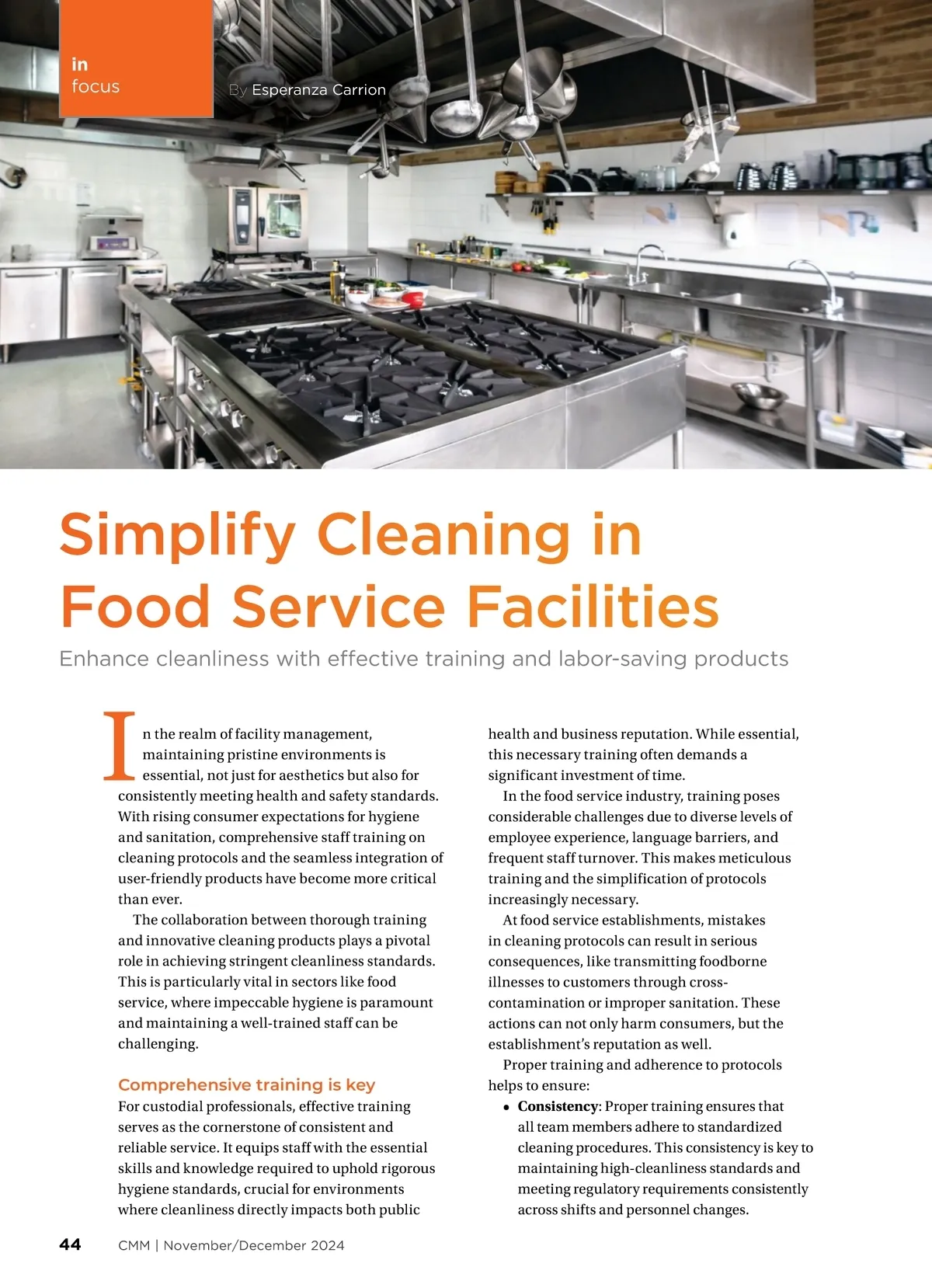 in
focus

By Esperanza Carrion

Simplify Cleaning in Food Service Facilities

Enhance cleanliness with effective training and labor-saving products

In the realm of facility management, maintaining pristine environments is essential, not just for aesthetics but also for consistently meeting health and safety standards. With rising consumer expectations for hygiene and sanitation, comprehensive staff training on cleaning protocols and the seamless integration of user-friendly products have become more critical than ever.

The collaboration between thorough training and innovative cleaning products plays a pivotal role in achieving stringent cleanliness standards. This is particularly vital in sectors like food service, where impeccable hygiene is paramount and maintaining a well-trained staff can be challenging.

Comprehensive training is key

For custodial professionals, effective training serves as the cornerstone of consistent and reliable service. It equips staff with the essential skills and knowledge required to uphold rigorous hygiene standards, crucial for environments where cleanliness directly impacts both public health and business reputation. While essential, this necessary training often demands a significant investment of time.

In the food service industry, training poses considerable challenges due to diverse levels of employee experience, language barriers, and frequent staff turnover. This makes meticulous training and the simplification of protocols increasingly necessary.

At food service establishments, mistakes in cleaning protocols can result in serious consequences, like transmitting foodborne illnesses to customers through cross-contamination or improper sanitation. These actions can not only harm consumers, but the establishment's reputation as well.

Proper training and adherence to protocols helps to ensure:

• Consistency: Proper training ensures that all team members adhere to standardized cleaning procedures. This consistency is key to maintaining high-cleanliness standards and meeting regulatory requirements consistently across shifts and personnel changes.

44 CMM | November/December 2024